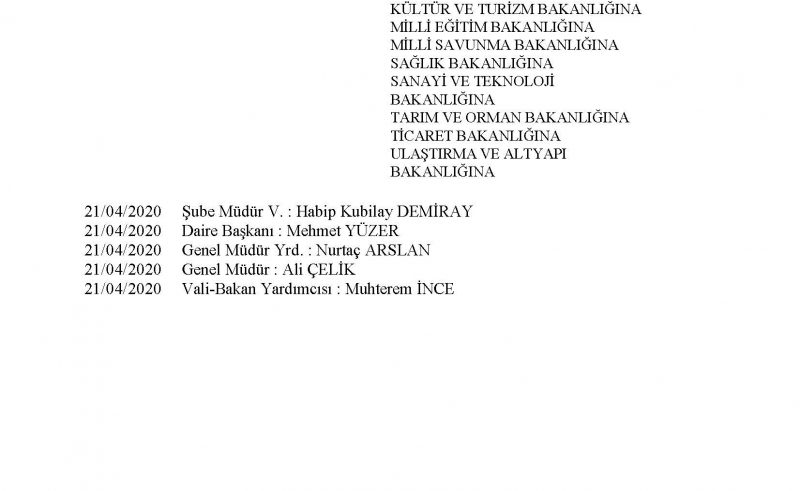 KÜLTÜR VE TURİZM BAKANLIĞINA
MİLLİ EĞİTİM BAKANLIĞINA
MİLLİ SAVUNMA BAKANLIĞINA
SAĞLIK BAKANLIĞINA
SANAYİ VE TEKNOLOJİ BAKANLIĞINA
TARIM VE ORMAN BAKANLIĞINA
TİCARET BAKANLIĞINA
ULAŞTIRMA VE ALTYAPI BAKANLIĞINA

21/04/2020 Şube Müdür V. : Habip Kubilay DEMİRAY
21/04/2020 Daire Başkanı : Mehmet YÜZER
21/04/2020 Genel Müdür Yrd. : Nurtaç ARSLAN
21/04/2020 Genel Müdür : Ali ÇELİK
21/04/2020 Vali-Bakan Yardımcısı : Muhterem İNCE